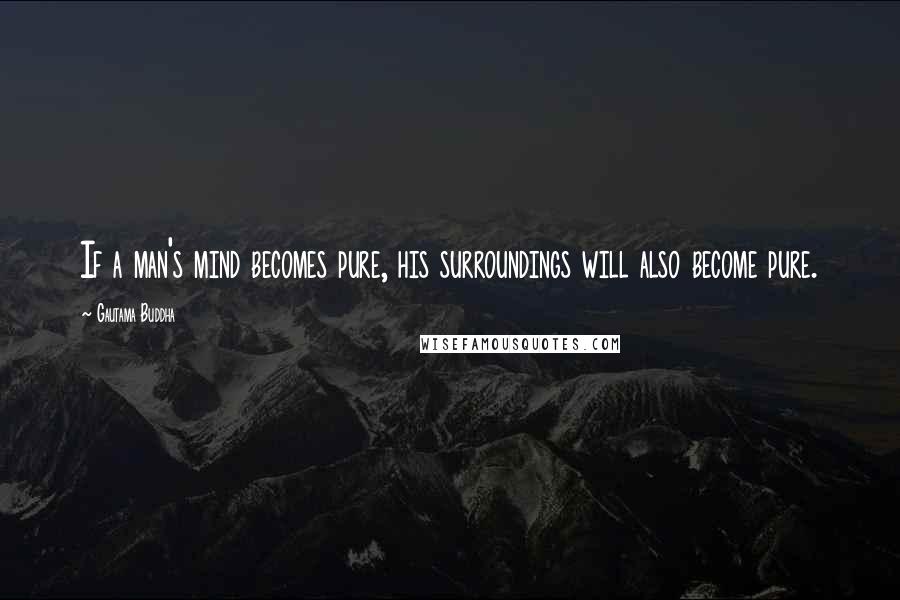 If a man's mind becomes pure, his surroundings will also become pure.

~ Gautama Buddha

WISEFAMOUSQUOTES.COM